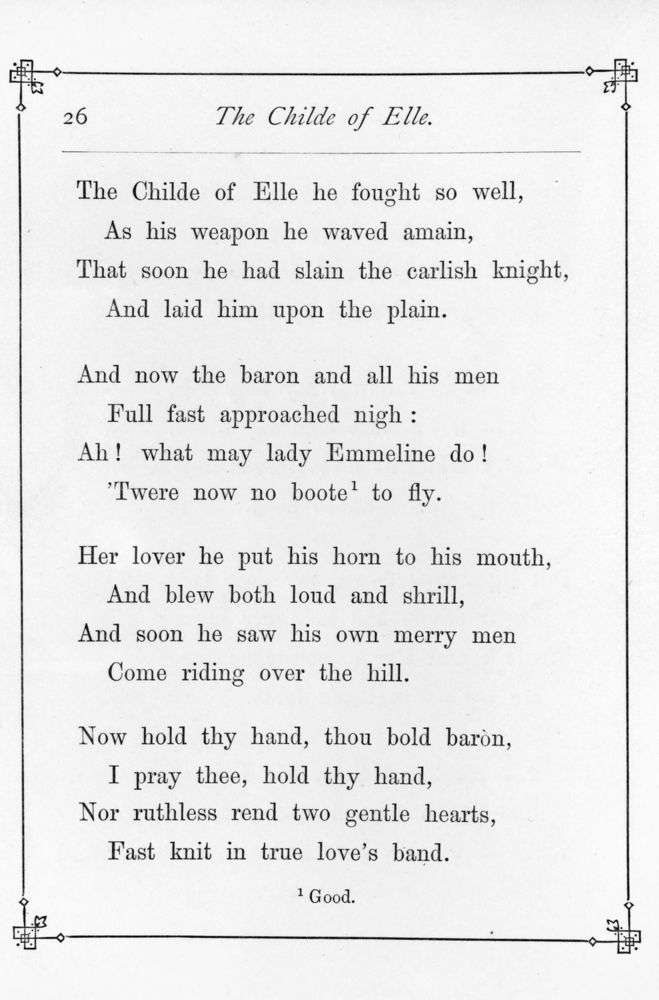 26 The Childe of Elle.

The Childe of Elle he fought so well,
As his weapon he waved amain,
That soon he had slain the carlish knight,
And laid him upon the plain.

And now the baron and all his men
Full fast approached nigh :
Ah ! what may lady Emmeline do !
'Twere now no boote$^1$ to fly.

Her lover he put his horn to his mouth,
And blew both loud and shrill,
And soon he saw his own merry men
Come riding over the hill.

Now hold thy hand, thou bold baròn,
I pray thee, hold thy hand,
Nor ruthless rend two gentle hearts,
Fast knit in true love's band.

$^1$ Good.